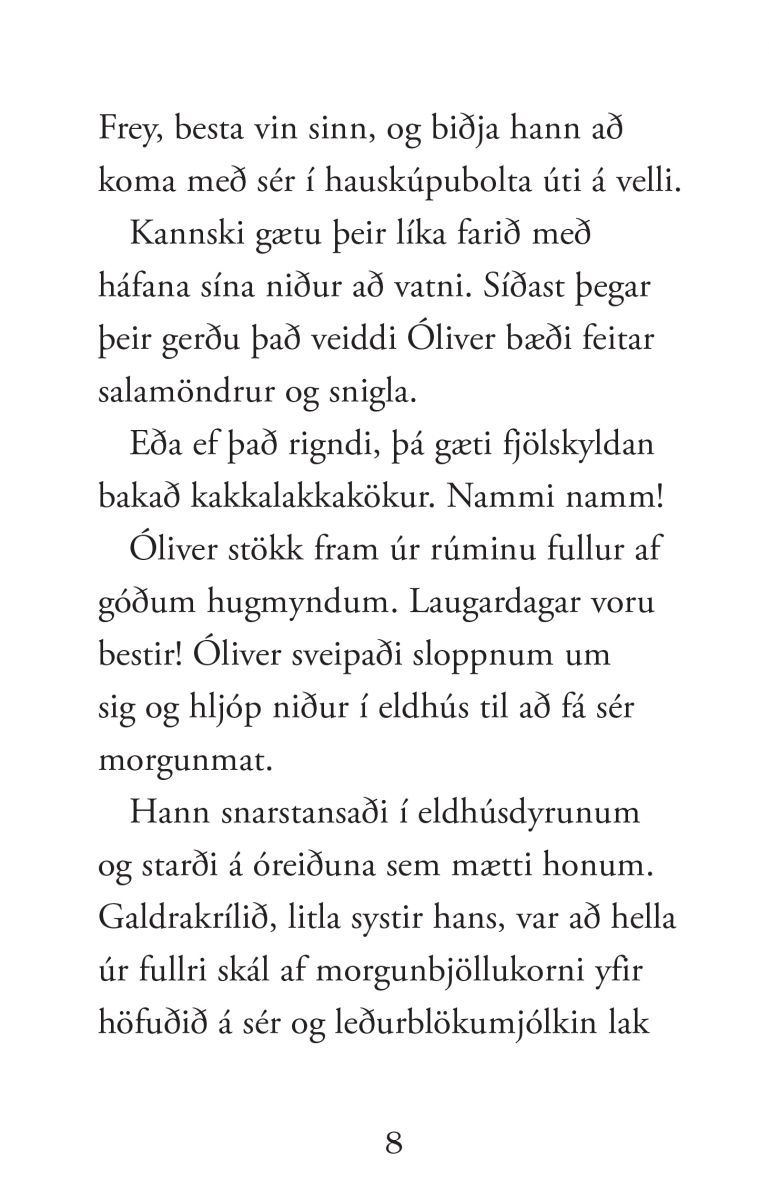 Frey, besta vin sinn, og biðja hann að koma með sér í hauskúpubolta úti á velli.

Kannski gætu þeir líka farið með háfana sína niður að vatni. Síðast þegar þeir gerðu það veiddi Óliver bæði feitar salamöndrur og snigla.

Eða ef það rigndi, þá gæti fjölskyldan bakað kakkalakkakökur. Nammi namm!

Óliver stökk fram úr rúminu fullur af góðum hugmyndum. Laugardagar voru bestir! Óliver sveipaði sloppnum um sig og hljóp niður í eldhús til að fá sér morgunmat.

Hann snarstansaði í eldhúsdyrunum og starði á óreiðuna sem mætti honum. Galdrakrílið, litla systir hans, var að hella úr fullri skál af morgunbjöllukorni yfir höfuðið á sér og leðurblökumjólkin lak

8